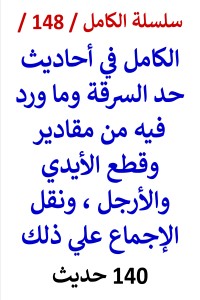 سلسلة الكامل / 148 /

الكامل في أحاديث حد السرقة وما ورد فيه من مقادير وقطع الأيدي والأرجل ، ونقل الإجماع علي ذلك

140 حديث